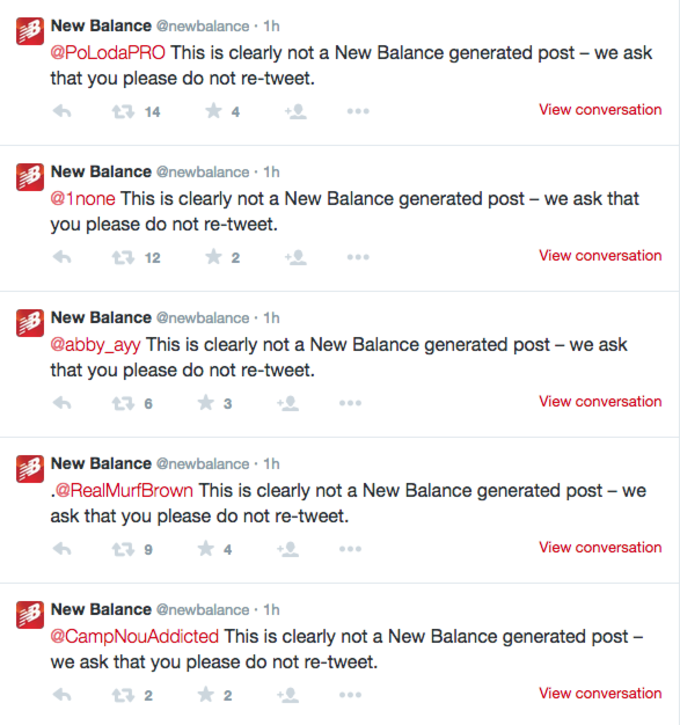 New Balance @newbalance · 1h
@PoLodaPRO This is clearly not a New Balance generated post – we ask that you please do not re-tweet.
14 4
View conversation

New Balance @newbalance · 1h
@1none This is clearly not a New Balance generated post – we ask that you please do not re-tweet.
12 2
View conversation

New Balance @newbalance · 1h
@abby_ayy This is clearly not a New Balance generated post – we ask that you please do not re-tweet.
6 3
View conversation

New Balance @newbalance · 1h
.@RealMurfBrown This is clearly not a New Balance generated post – we ask that you please do not re-tweet.
9 4
View conversation

New Balance @newbalance · 1h
@CampNouAddicted This is clearly not a New Balance generated post – we ask that you please do not re-tweet.
2 2
View conversation